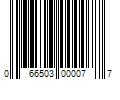 0 66503 00007 7